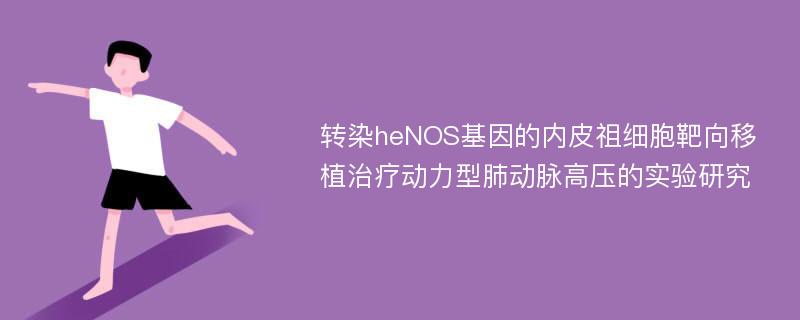 转染heNOS基因的内皮祖细胞靶向移植治疗动力型肺动脉高压的实验研究